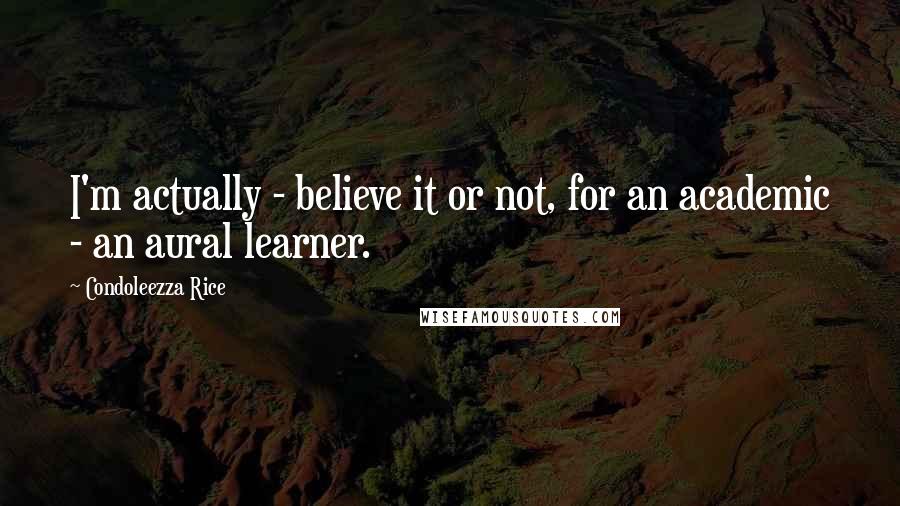 I'm actually - believe it or not, for an academic - an aural learner.

Condoleezza Rice

WISEFAMOUSQUOTES.COM